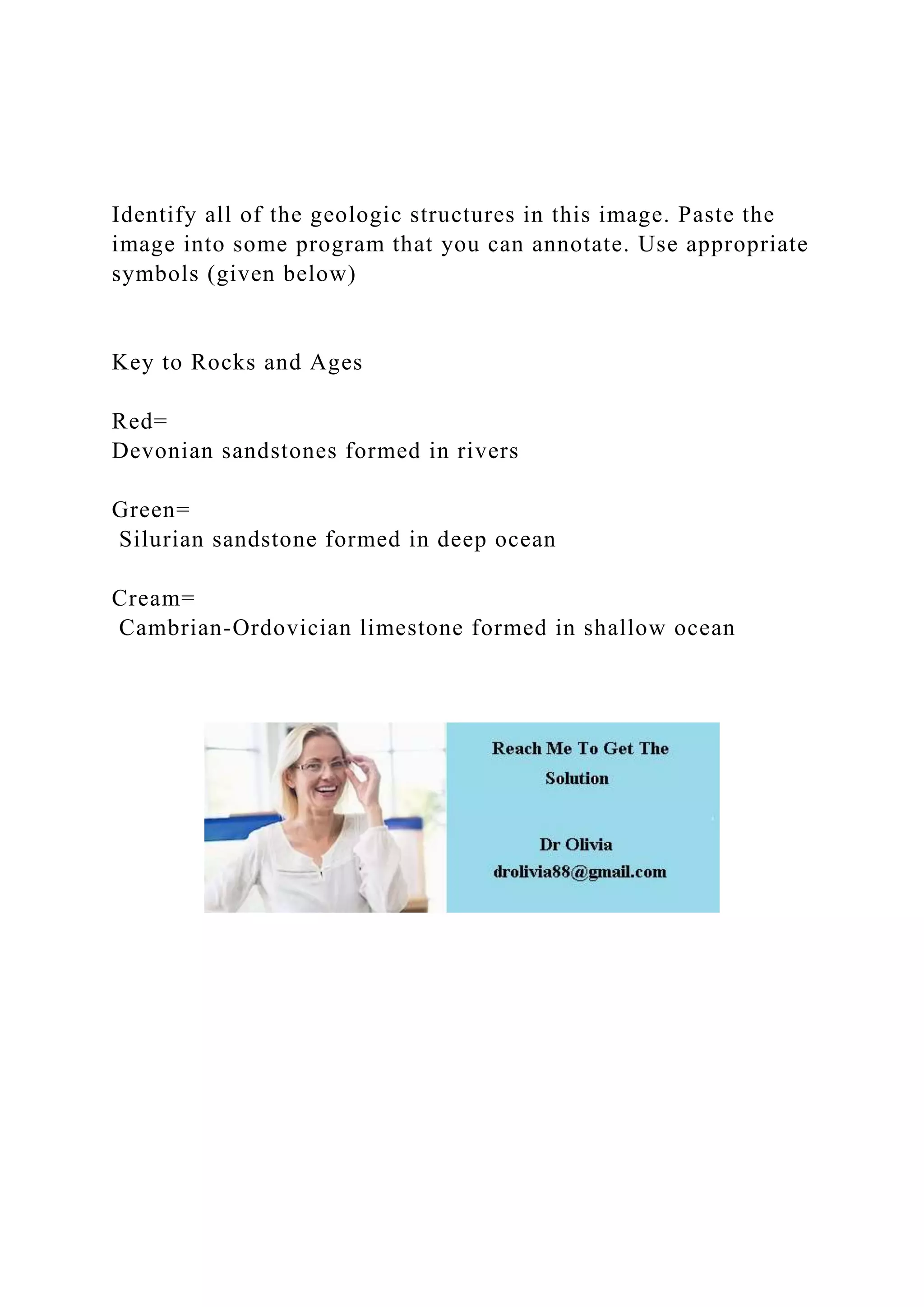 Identify all of the geologic structures in this image. Paste the image into some program that you can annotate. Use appropriate symbols (given below)

Key to Rocks and Ages

Red=
Devonian sandstones formed in rivers

Green=
Silurian sandstone formed in deep ocean

Cream=
Cambrian-Ordovician limestone formed in shallow ocean

Reach Me To Get The Solution

Dr Olivia
drolivia88@gmail.com